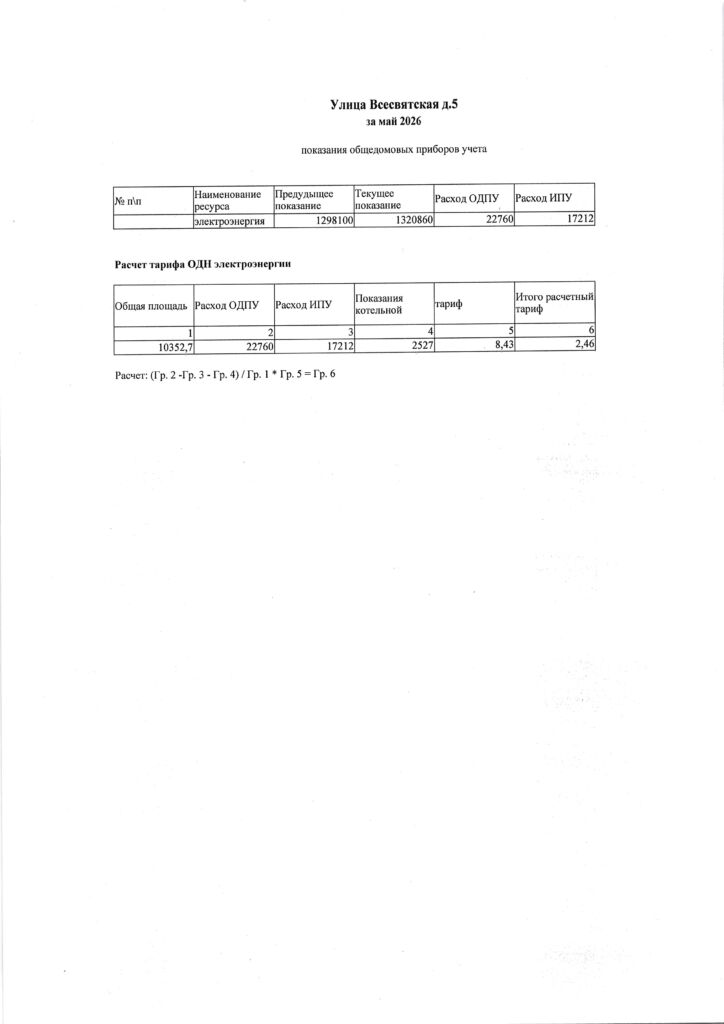 Улица Всесвятская д.5
за май 2026

показания общедомовых приборов учета

| № п\п | Наименование ресурса | Предыдущее показание | Текущее показание | Расход ОДПУ | Расход ИПУ |
|---|---|---|---|---|---|
| | электроэнергия | 1298100 | 1320860 | 22760 | 17212 |

Расчет тарифа ОДН электроэнергии

| Общая площадь | Расход ОДПУ | Расход ИПУ | Показания котельной | тариф | Итого расчетный тариф |
|---|---|---|---|---|---|
| 1 | 2 | 3 | 4 | 5 | 6 |
| 10352,7 | 22760 | 17212 | 2527 | 8,43 | 2,46 |

Расчет: (Гр. 2 -Гр. 3 - Гр. 4) / Гр. 1 * Гр. 5 = Гр. 6